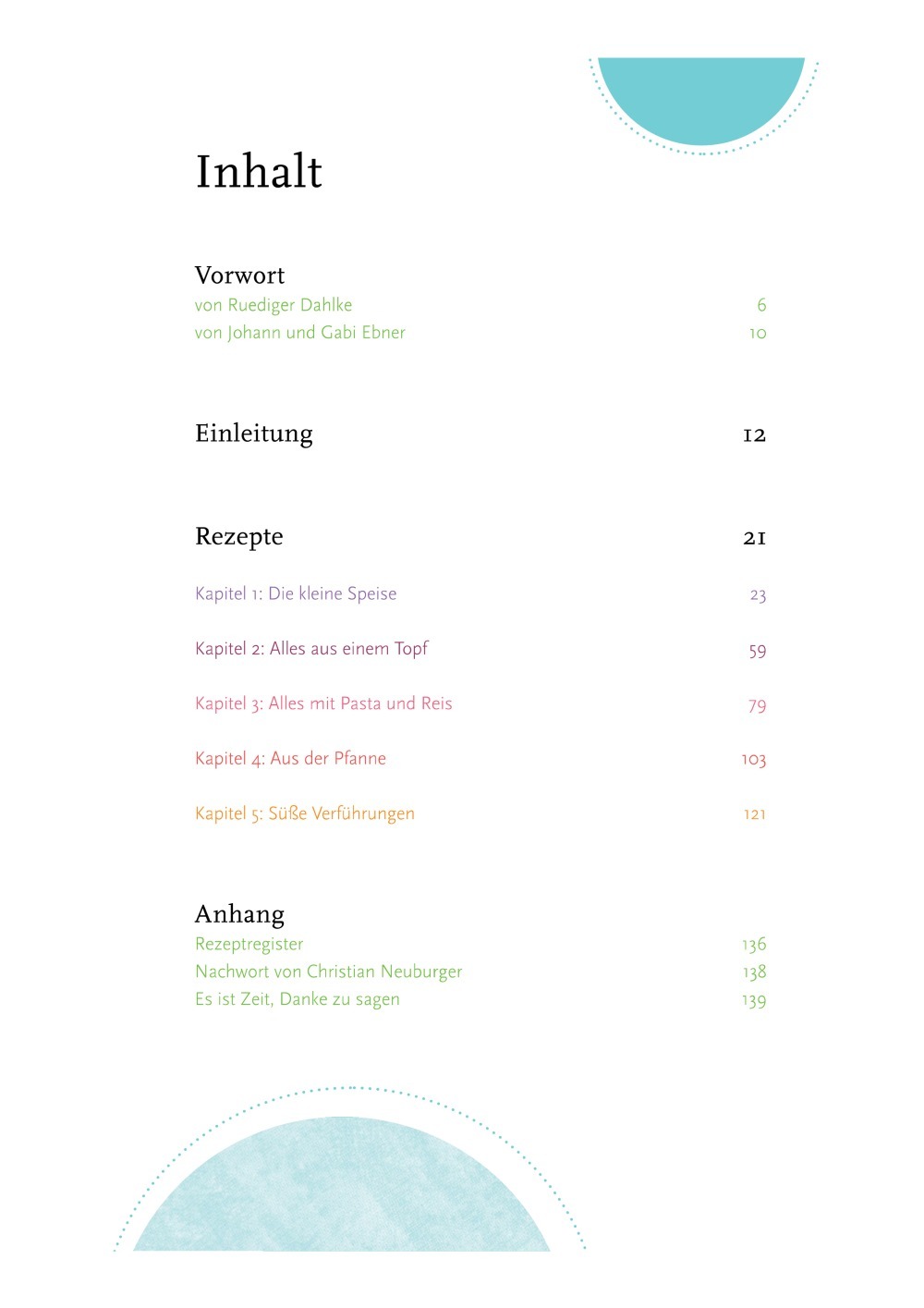 Inhalt

Vorwort
von Ruediger Dahlke 6
von Johann und Gabi Ebner 10

Einleitung 12

Rezepte 21

Kapitel 1: Die kleine Speise 23

Kapitel 2: Alles aus einem Topf 59

Kapitel 3: Alles mit Pasta und Reis 79

Kapitel 4: Aus der Pfanne 103

Kapitel 5: Süße Verführungen 121

Anhang
Rezeptregister 136
Nachwort von Christian Neuburger 138
Es ist Zeit, Danke zu sagen 139